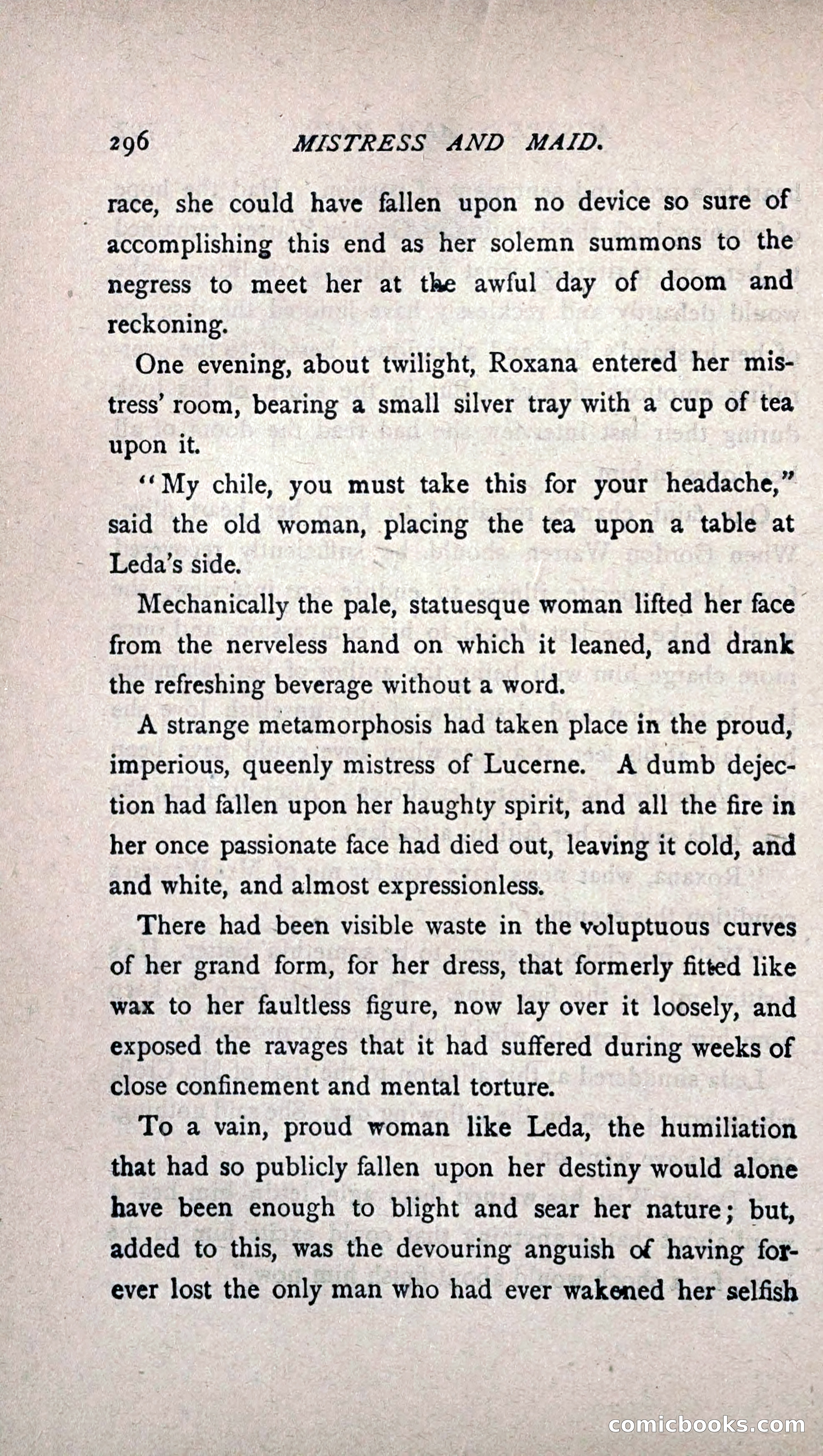 296 MISTRESS AND MAID.

race, she could have fallen upon no device so sure of accomplishing this end as her solemn summons to the negress to meet her at the awful day of doom and reckoning.

One evening, about twilight, Roxana entered her mistress' room, bearing a small silver tray with a cup of tea upon it.

"My chile, you must take this for your headache," said the old woman, placing the tea upon a table at Leda's side.

Mechanically the pale, statuesque woman lifted her face from the nerveless hand on which it leaned, and drank the refreshing beverage without a word.

A strange metamorphosis had taken place in the proud, imperious, queenly mistress of Lucerne. A dumb dejection had fallen upon her haughty spirit, and all the fire in her once passionate face had died out, leaving it cold, and and white, and almost expressionless.

There had been visible waste in the voluptuous curves of her grand form, for her dress, that formerly fitted like wax to her faultless figure, now lay over it loosely, and exposed the ravages that it had suffered during weeks of close confinement and mental torture.

To a vain, proud woman like Leda, the humiliation that had so publicly fallen upon her destiny would alone have been enough to blight and sear her nature; but, added to this, was the devouring anguish of having forever lost the only man who had ever wakened her selfish

comicbooks.com